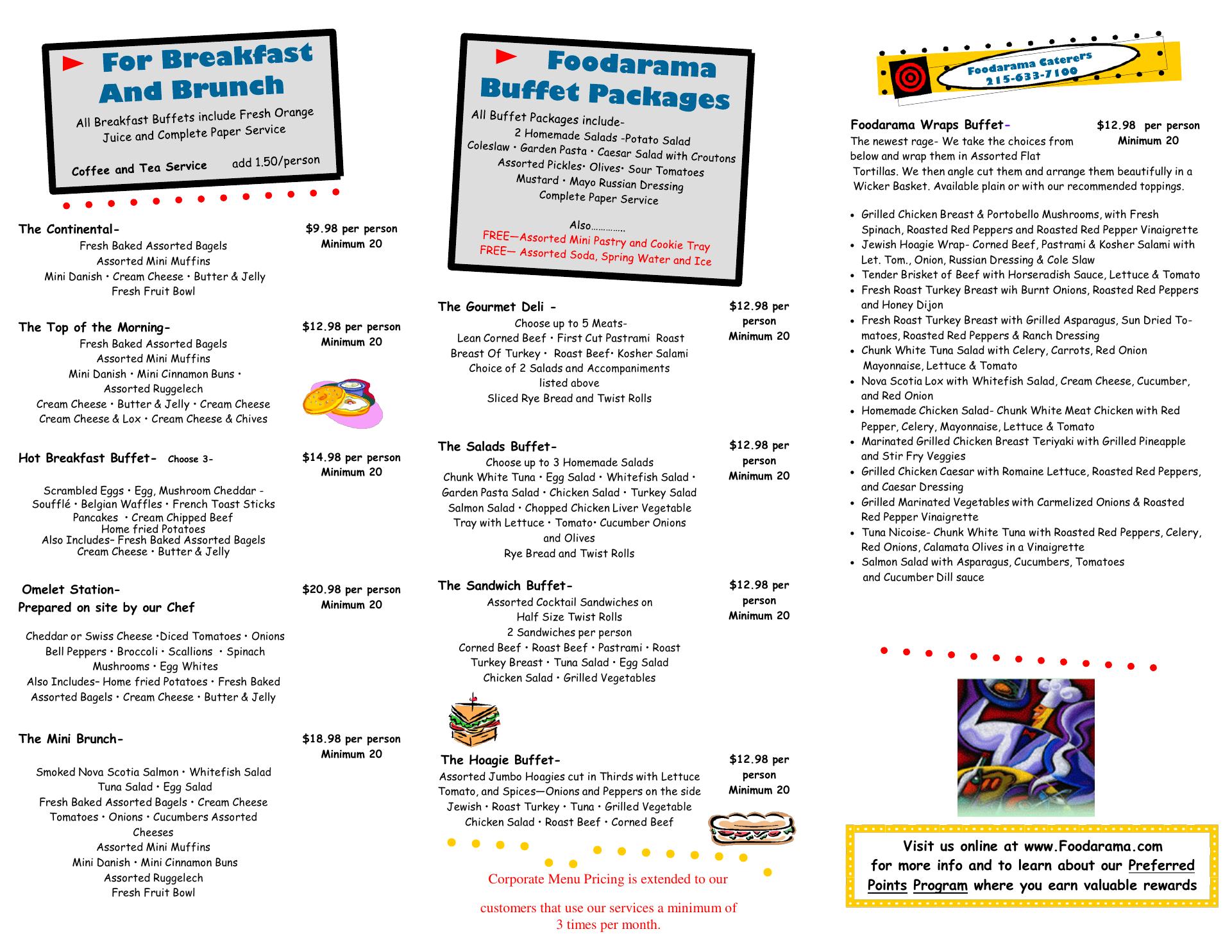 For Breakfast And Brunch

All Breakfast Buffets include Fresh Orange Juice and Complete Paper Service

Coffee and Tea Service add 1.50/person

The Continental- $9.98 per person Minimum 20
Fresh Baked Assorted Bagels
Assorted Mini Muffins
Mini Danish • Cream Cheese • Butter & Jelly
Fresh Fruit Bowl

The Top of the Morning- $12.98 per person Minimum 20
Fresh Baked Assorted Bagels
Assorted Mini Muffins
Mini Danish • Mini Cinnamon Buns • Assorted Ruggelech
Cream Cheese • Butter & Jelly • Cream Cheese
Cream Cheese & Lox • Cream Cheese & Chives

Hot Breakfast Buffet- Choose 3- $14.98 per person Minimum 20
Scrambled Eggs • Egg, Mushroom Cheddar - Soufflé • Belgian Waffles • French Toast Sticks
Pancakes • Cream Chipped Beef
Home fried Potatoes
Also Includes– Fresh Baked Assorted Bagels
Cream Cheese • Butter & Jelly

Omelet Station- Prepared on site by our Chef $20.98 per person Minimum 20
Cheddar or Swiss Cheese •Diced Tomatoes • Onions
Bell Peppers • Broccoli • Scallions • Spinach
Mushrooms • Egg Whites
Also Includes– Home fried Potatoes • Fresh Baked Assorted Bagels • Cream Cheese • Butter & Jelly

The Mini Brunch- $18.98 per person Minimum 20
Smoked Nova Scotia Salmon • Whitefish Salad
Tuna Salad • Egg Salad
Fresh Baked Assorted Bagels • Cream Cheese
Tomatoes • Onions • Cucumbers Assorted Cheeses
Assorted Mini Muffins
Mini Danish • Mini Cinnamon Buns
Assorted Ruggelech
Fresh Fruit Bowl

Foodarama Buffet Packages

All Buffet Packages include-
2 Homemade Salads -Potato Salad
Coleslaw • Garden Pasta • Caesar Salad with Croutons
Assorted Pickles• Olives• Sour Tomatoes
Mustard • Mayo Russian Dressing
Complete Paper Service

Also…………..
FREE—Assorted Mini Pastry and Cookie Tray
FREE— Assorted Soda, Spring Water and Ice

The Gourmet Deli - $12.98 per person Minimum 20
Choose up to 5 Meats-
Lean Corned Beef • First Cut Pastrami Roast Breast Of Turkey • Roast Beef• Kosher Salami
Choice of 2 Salads and Accompaniments listed above
Sliced Rye Bread and Twist Rolls

The Salads Buffet- $12.98 per person Minimum 20
Choose up to 3 Homemade Salads
Chunk White Tuna • Egg Salad • Whitefish Salad • Garden Pasta Salad • Chicken Salad • Turkey Salad
Salmon Salad • Chopped Chicken Liver Vegetable Tray with Lettuce • Tomato• Cucumber Onions and Olives
Rye Bread and Twist Rolls

The Sandwich Buffet- $12.98 per person Minimum 20
Assorted Cocktail Sandwiches on Half Size Twist Rolls
2 Sandwiches per person
Corned Beef • Roast Beef • Pastrami • Roast Turkey Breast • Tuna Salad • Egg Salad
Chicken Salad • Grilled Vegetables

The Hoagie Buffet- $12.98 per person Minimum 20
Assorted Jumbo Hoagies cut in Thirds with Lettuce Tomato, and Spices—Onions and Peppers on the side
Jewish • Roast Turkey • Tuna • Grilled Vegetable
Chicken Salad • Roast Beef • Corned Beef

Corporate Menu Pricing is extended to our customers that use our services a minimum of 3 times per month.

Foodarama Caterers 215-633-7100

Foodarama Wraps Buffet- $12.98 per person Minimum 20
The newest rage- We take the choices from below and wrap them in Assorted Flat Tortillas. We then angle cut them and arrange them beautifully in a Wicker Basket. Available plain or with our recommended toppings.

• Grilled Chicken Breast & Portobello Mushrooms, with Fresh Spinach, Roasted Red Peppers and Roasted Red Pepper Vinaigrette
• Jewish Hoagie Wrap- Corned Beef, Pastrami & Kosher Salami with Let. Tom., Onion, Russian Dressing & Cole Slaw
• Tender Brisket of Beef with Horseradish Sauce, Lettuce & Tomato
• Fresh Roast Turkey Breast wih Burnt Onions, Roasted Red Peppers and Honey Dijon
• Fresh Roast Turkey Breast with Grilled Asparagus, Sun Dried Tomatoes, Roasted Red Peppers & Ranch Dressing
• Chunk White Tuna Salad with Celery, Carrots, Red Onion Mayonnaise, Lettuce & Tomato
• Nova Scotia Lox with Whitefish Salad, Cream Cheese, Cucumber, and Red Onion
• Homemade Chicken Salad- Chunk White Meat Chicken with Red Pepper, Celery, Mayonnaise, Lettuce & Tomato
• Marinated Grilled Chicken Breast Teriyaki with Grilled Pineapple and Stir Fry Veggies
• Grilled Chicken Caesar with Romaine Lettuce, Roasted Red Peppers, and Caesar Dressing
• Grilled Marinated Vegetables with Carmelized Onions & Roasted Red Pepper Vinaigrette
• Tuna Nicoise- Chunk White Tuna with Roasted Red Peppers, Celery, Red Onions, Calamata Olives in a Vinaigrette
• Salmon Salad with Asparagus, Cucumbers, Tomatoes and Cucumber Dill sauce

Visit us online at www.Foodarama.com for more info and to learn about our Preferred Points Program where you earn valuable rewards